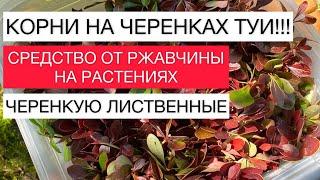 КОРНИ НА ЧЕРЕНКАХ ТУИ!!!

СРЕДСТВО ОТ РЖАВЧИНЫ НА РАСТЕНИЯХ

ЧЕРЕНКУЮ ЛИСТВЕННЫЕ